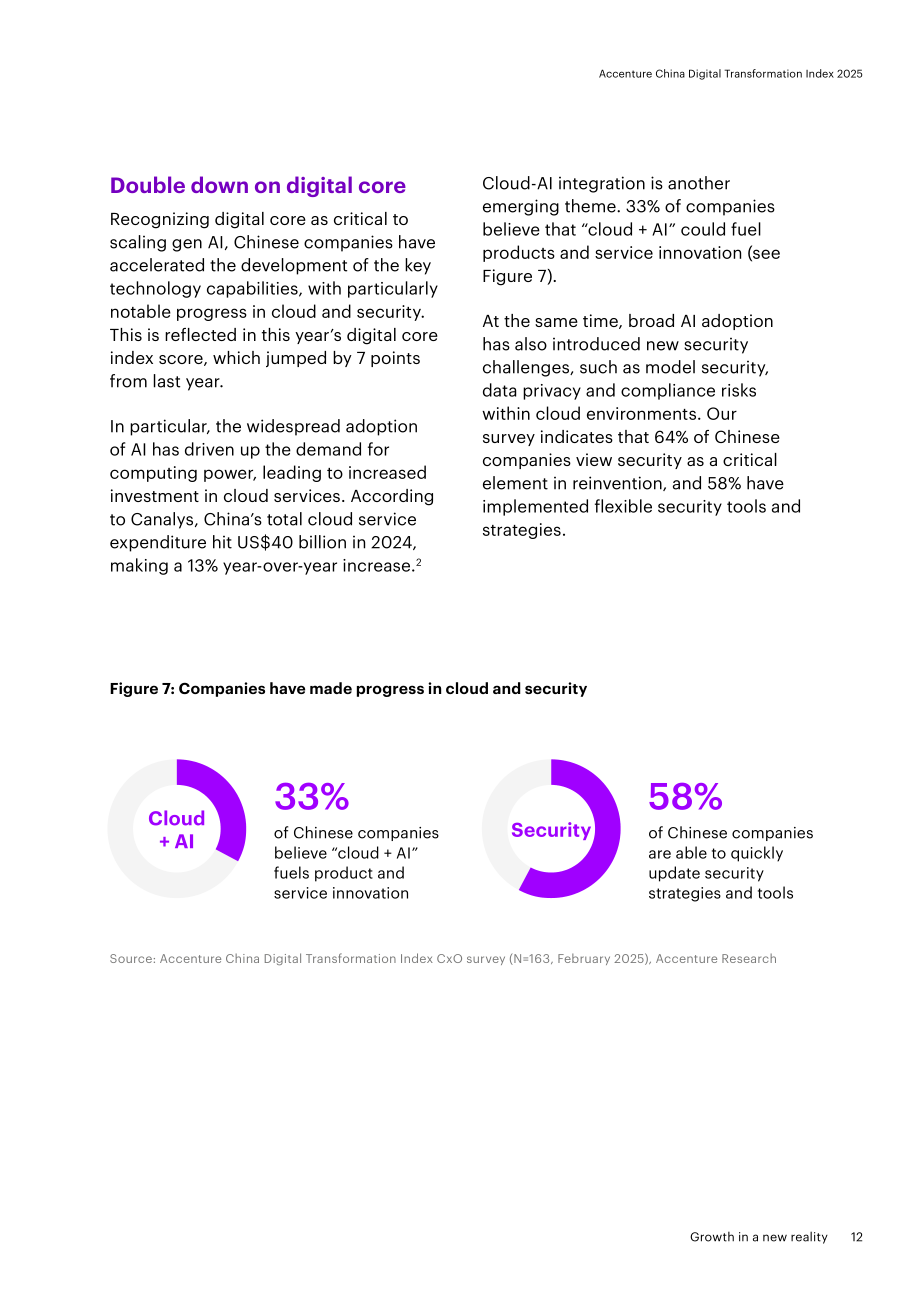 Accenture China Digital Transformation Index 2025

Double down on digital core

Recognizing digital core as critical to scaling gen AI, Chinese companies have accelerated the development of the key technology capabilities, with particularly notable progress in cloud and security. This is reflected in this year's digital core index score, which jumped by 7 points from last year.

In particular, the widespread adoption of AI has driven up the demand for computing power, leading to increased investment in cloud services. According to Canalys, China's total cloud service expenditure hit US$40 billion in 2024, making a 13% year-over-year increase.$^{2}$

Cloud-AI integration is another emerging theme. 33% of companies believe that "cloud + AI" could fuel products and service innovation (see Figure 7).

At the same time, broad AI adoption has also introduced new security challenges, such as model security, data privacy and compliance risks within cloud environments. Our survey indicates that 64% of Chinese companies view security as a critical element in reinvention, and 58% have implemented flexible security tools and strategies.

Figure 7: Companies have made progress in cloud and security

Cloud + AI

33%

of Chinese companies believe "cloud + AI" fuels product and service innovation

Security

58%

of Chinese companies are able to quickly update security strategies and tools

Source: Accenture China Digital Transformation Index CxO survey (N=163, February 2025), Accenture Research

Growth in a new reality 12